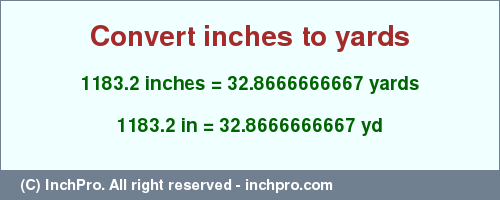 Convert inches to yards

1183.2 inches = 32.8666666667 yards

1183.2 in = 32.8666666667 yd

(C) InchPro. All right reserved - inchpro.com